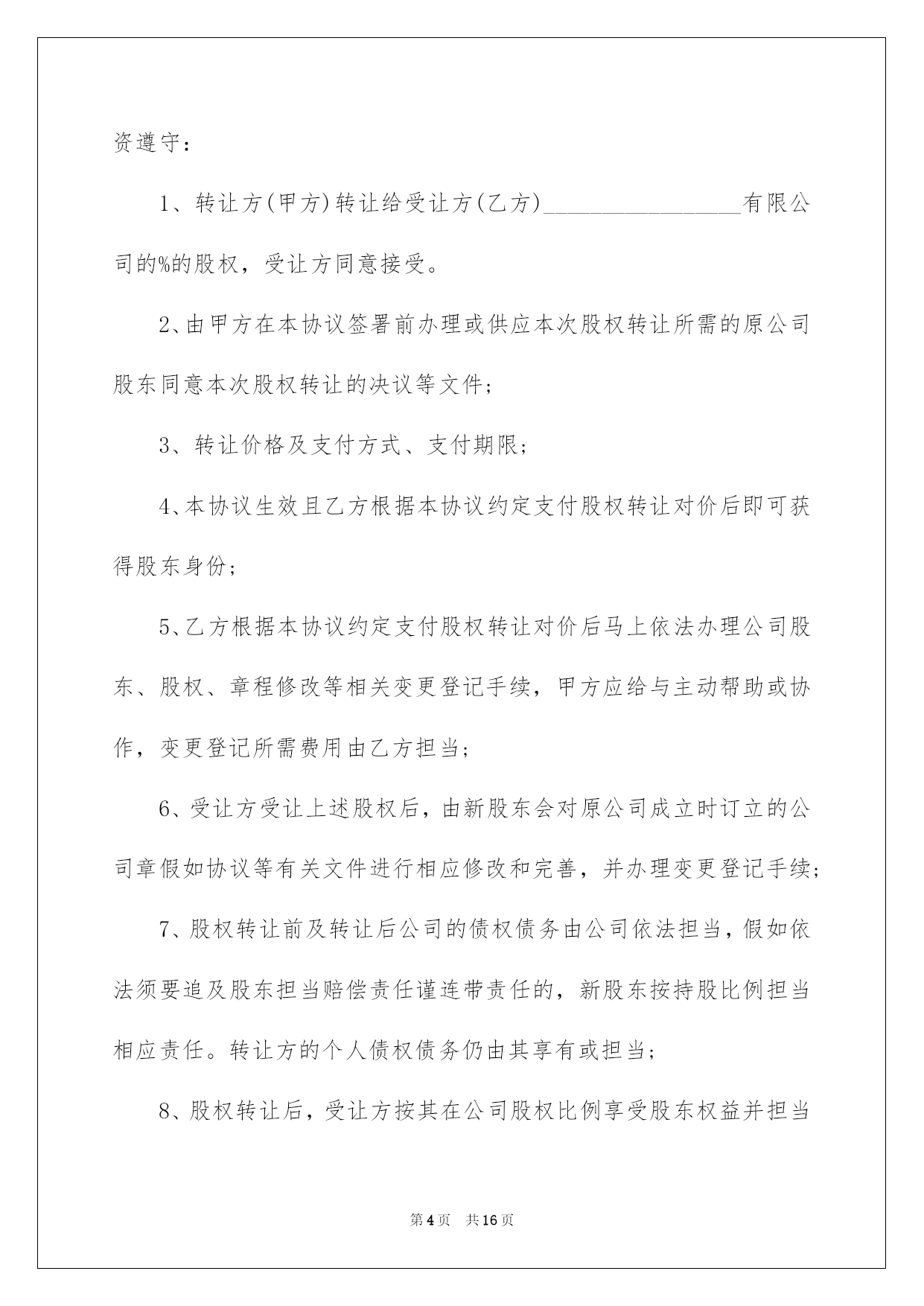 资遵守：

1、转让方(甲方)转让给受让方(乙方)________________有限公司的%的股权，受让方同意接受。

2、由甲方在本协议签署前办理或供应本次股权转让所需的原公司股东同意本次股权转让的决议等文件；

3、转让价格及支付方式、支付期限；

4、本协议生效且乙方根据本协议约定支付股权转让对价后即可获得股东身份；

5、乙方根据本协议约定支付股权转让对价后马上依法办理公司股东、股权、章程修改等相关变更登记手续，甲方应给与主动帮助或协作，变更登记所需费用由乙方担当；

6、受让方受让上述股权后，由新股东会对原公司成立时订立的公司章假如协议等有关文件进行相应修改和完善，并办理变更登记手续；

7、股权转让前及转让后公司的债权债务由公司依法担当，假如依法须要追及股东担当赔偿责任谨连带责任的，新股东按持股比例担当相应责任。转让方的个人债权债务仍由其享有或担当；

8、股权转让后，受让方按其在公司股权比例享受股东权益并担当

第4页　共16页